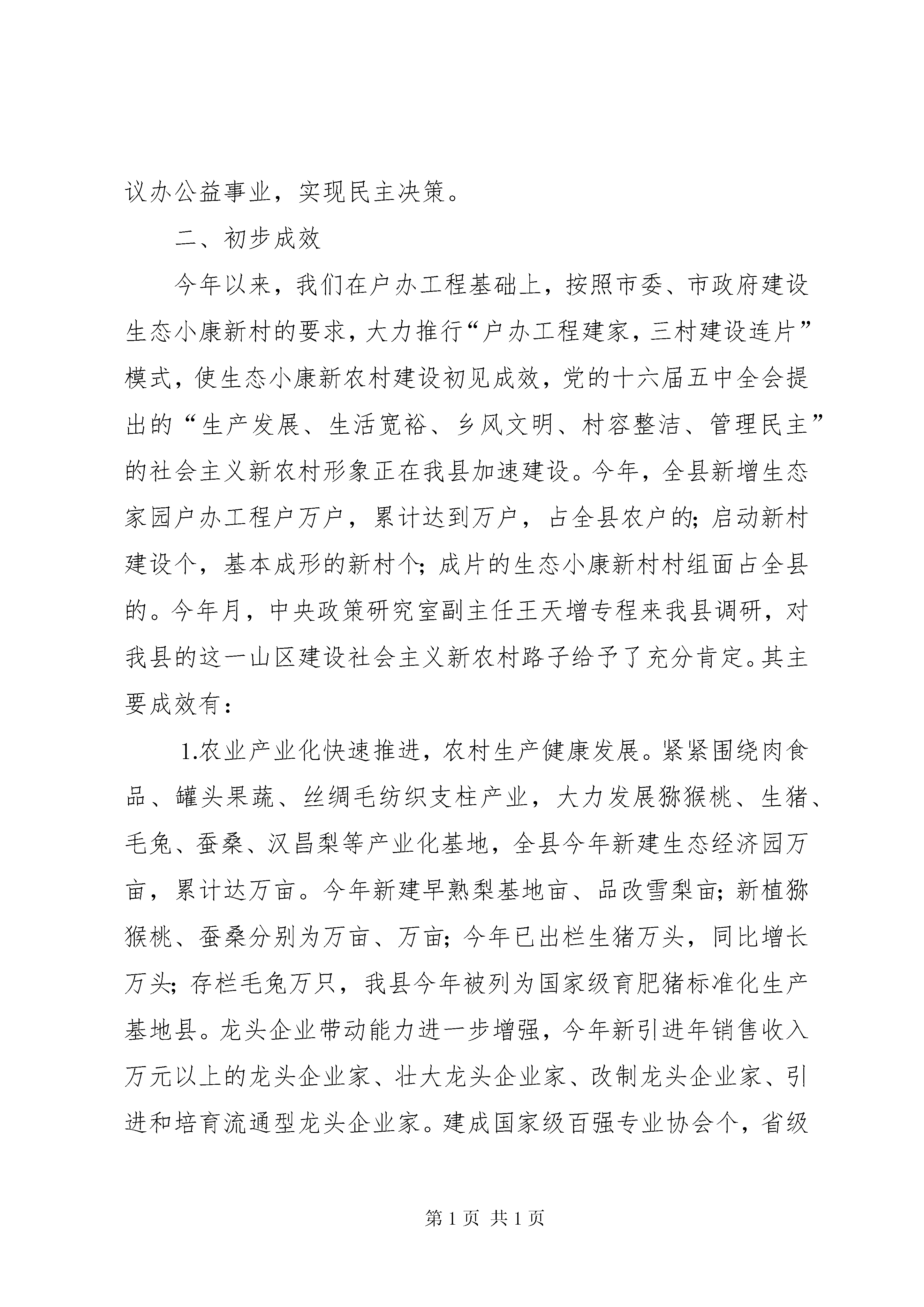 议办公益事业，实现民主决策。

二、初步成效

今年以来，我们在户办工程基础上，按照市委、市政府建设生态小康新村的要求，大力推行“户办工程建家，三村建设连片”模式，使生态小康新农村建设初见成效，党的十六届五中全会提出的“生产发展、生活宽裕、乡风文明、村容整洁、管理民主”的社会主义新农村形象正在我县加速建设。今年，全县新增生态家园户办工程户万户，累计达到万户，占全县农户的；启动新村建设个，基本成形的新村个；成片的生态小康新村村组面占全县的。今年月，中央政策研究室副主任王天增专程来我县调研，对我县的这一山区建设社会主义新农村路子给予了充分肯定。其主要成效有：

1.农业产业化快速推进，农村生产健康发展。紧紧围绕肉食品、罐头果蔬、丝绸毛纺织支柱产业，大力发展猕猴桃、生猪、毛兔、蚕桑、汉昌梨等产业化基地，全县今年新建生态经济园万亩，累计达万亩。今年新建早熟梨基地亩、品改雪梨亩；新植猕猴桃、蚕桑分别为万亩、万亩；今年已出栏生猪万头，同比增长万头；存栏毛兔万只，我县今年被列为国家级育肥猪标准化生产基地县。龙头企业带动能力进一步增强，今年新引进年销售收入万元以上的龙头企业家、壮大龙头企业家、改制龙头企业家、引进和培育流通型龙头企业家。建成国家级百强专业协会个，省级

第 1 页 共 1 页